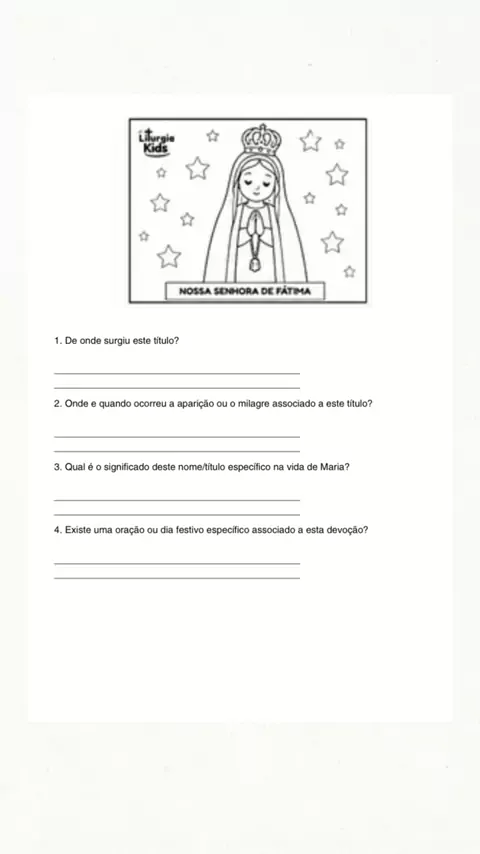 Liturgia Kids

NOSSA SENHORA DE FÁTIMA

1. De onde surgiu este título?

____
____

2. Onde e quando ocorreu a aparição ou o milagre associado a este título?

____
____

3. Qual é o significado deste nome/título específico na vida de Maria?

____
____

4. Existe uma oração ou dia festivo específico associado a esta devoção?

____
____